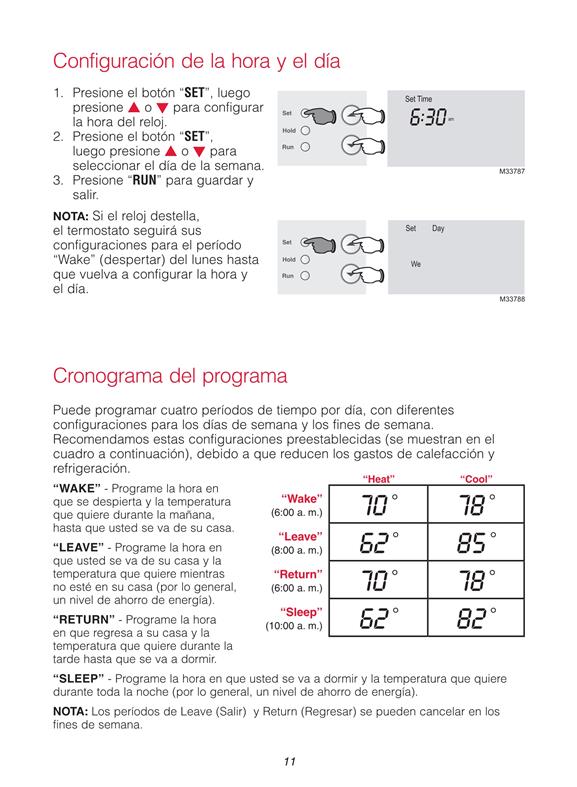 Configuración de la hora y el día

1. Presione el botón "SET", luego presione ▲ o ▼ para configurar la hora del reloj.
2. Presione el botón "SET", luego presione ▲ o ▼ para seleccionar el día de la semana.
3. Presione "RUN" para guardar y salir.

NOTA: Si el reloj destella, el termostato seguirá sus configuraciones para el período "Wake" (despertar) del lunes hasta que vuelva a configurar la hora y el día.

Set
Hold
Run
Set Time
6:30 am
M33787

Set
Hold
Run
Set Day
We
M33788

Cronograma del programa

Puede programar cuatro períodos de tiempo por día, con diferentes configuraciones para los días de semana y los fines de semana. Recomendamos estas configuraciones preestablecidas (se muestran en el cuadro a continuación), debido a que reducen los gastos de calefacción y refrigeración.

"WAKE" - Programe la hora en que se despierta y la temperatura que quiere durante la mañana, hasta que usted se va de su casa.

"LEAVE" - Programe la hora en que usted se va de su casa y la temperatura que quiere mientras no esté en su casa (por lo general, un nivel de ahorro de energía).

"RETURN" - Programe la hora en que regresa a su casa y la temperatura que quiere durante la tarde hasta que se va a dormir.

| | "Heat" | "Cool" |
|---|---|---|
| "Wake" (6:00 a. m.) | 70° | 78° |
| "Leave" (8:00 a. m.) | 62° | 85° |
| "Return" (6:00 a. m.) | 70° | 78° |
| "Sleep" (10:00 a. m.) | 62° | 82° |

"SLEEP" - Programe la hora en que usted se va a dormir y la temperatura que quiere durante toda la noche (por lo general, un nivel de ahorro de energía).

NOTA: Los períodos de Leave (Salir) y Return (Regresar) se pueden cancelar en los fines de semana.

11